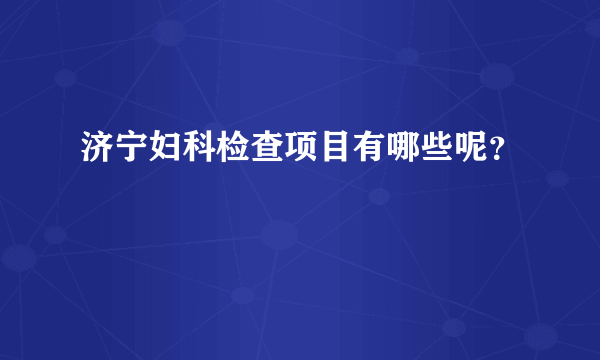 济宁妇科检查项目有哪些呢？